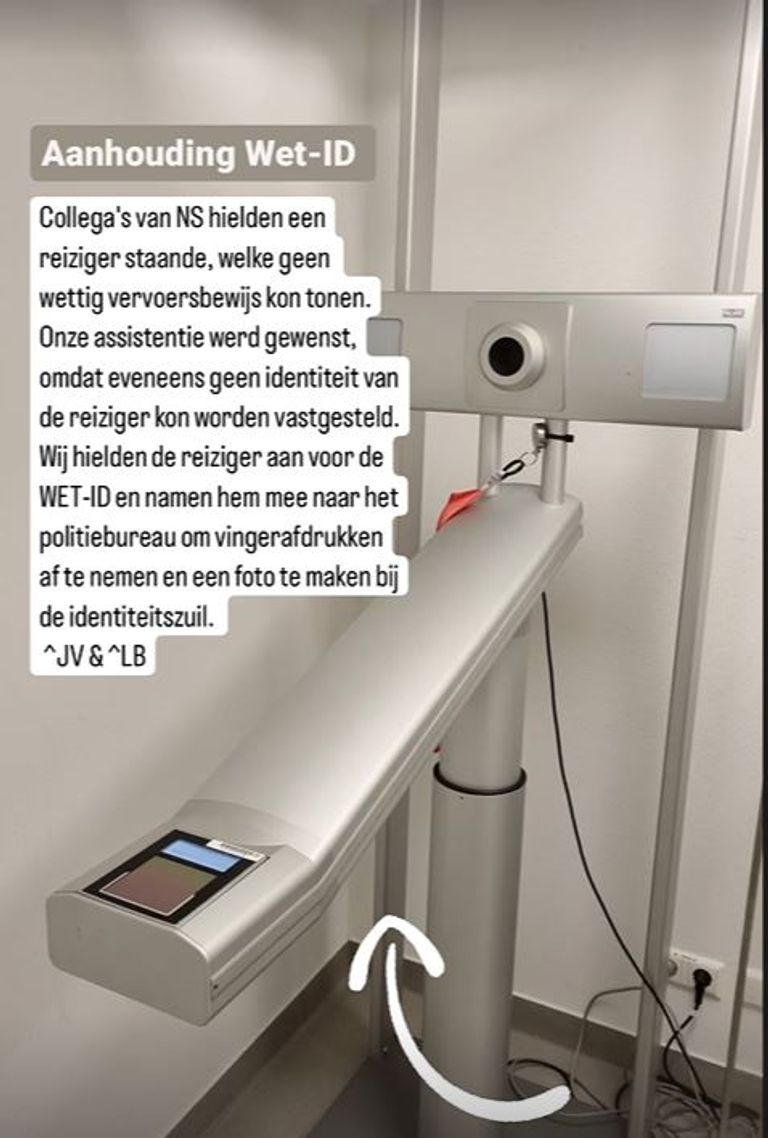 Aanhouding Wet-ID

Collega's van NS hielden een reiziger staande, welke geen wettig vervoersbewijs kon tonen. Onze assistentie werd gewenst, omdat eveneens geen identiteit van de reiziger kon worden vastgesteld. Wij hielden de reiziger aan voor de WET-ID en namen hem mee naar het politiebureau om vingerafdrukken af te nemen en een foto te maken bij de identiteitszuil.
^JV & ^LB